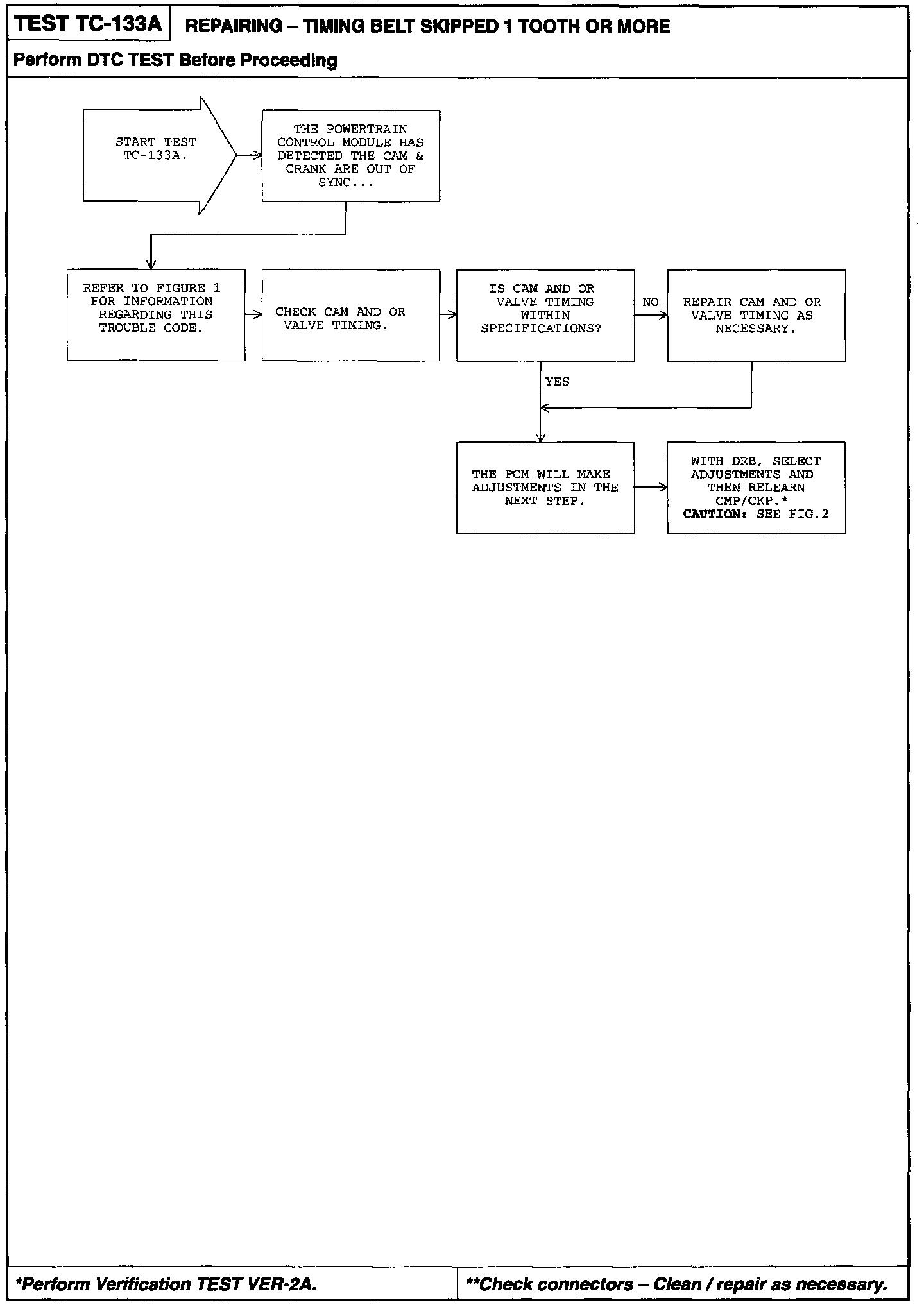 TEST TC-133A REPAIRING – TIMING BELT SKIPPED 1 TOOTH OR MORE

Perform DTC TEST Before Proceeding

START TEST TC-133A.

THE POWERTRAIN CONTROL MODULE HAS DETECTED THE CAM & CRANK ARE OUT OF SYNC...

REFER TO FIGURE 1 FOR INFORMATION REGARDING THIS TROUBLE CODE.

CHECK CAM AND OR VALVE TIMING.

IS CAM AND OR VALVE TIMING WITHIN SPECIFICATIONS?

NO

REPAIR CAM AND OR VALVE TIMING AS NECESSARY.

YES

THE PCM WILL MAKE ADJUSTMENTS IN THE NEXT STEP.

WITH DRB, SELECT ADJUSTMENTS AND THEN RELEARN CMP/CKP.* CAUTION: SEE FIG.2

*Perform Verification TEST VER-2A.

**Check connectors – Clean / repair as necessary.